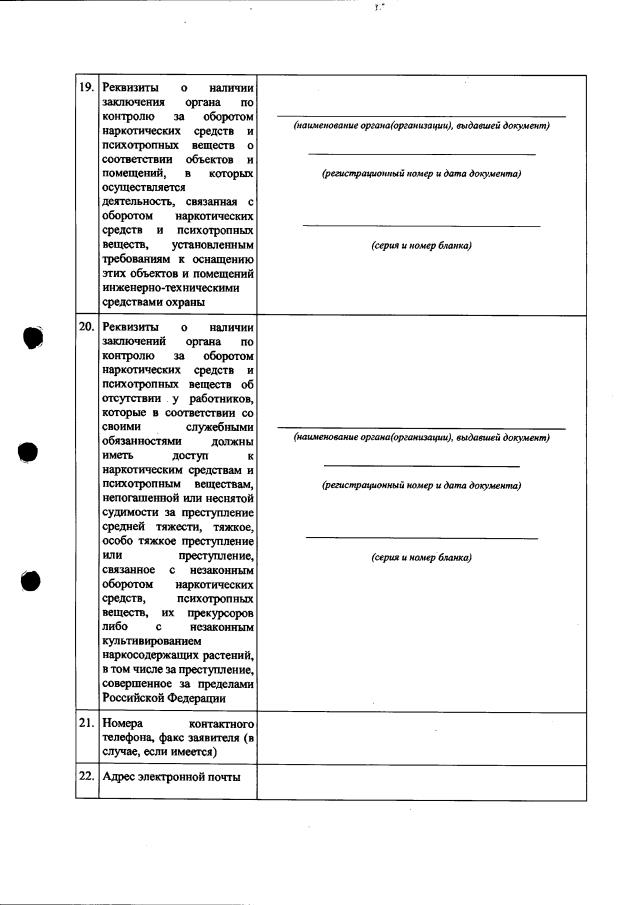 | 19. | Реквизиты о наличии заключения органа по контролю за оборотом наркотических средств и психотропных веществ о соответствии объектов и помещений, в которых осуществляется деятельность, связанная с оборотом наркотических средств и психотропных веществ, установленным требованиям к оснащению этих объектов и помещений инженерно-техническими средствами охраны | ____ (наименование органа(организации), выдавшей документ) ____ (регистрационный номер и дата документа) ____ (серия и номер бланка) |
|---|---|---|
| 20. | Реквизиты о наличии заключений органа по контролю за оборотом наркотических средств и психотропных веществ об отсутствии у работников, которые в соответствии со своими служебными обязанностями должны иметь доступ к наркотическим средствам и психотропным веществам, непогашенной или неснятой судимости за преступление средней тяжести, тяжкое, особо тяжкое преступление или преступление, связанное с незаконным оборотом наркотических средств, психотропных веществ, их прекурсоров либо с незаконным культивированием наркосодержащих растений, в том числе за преступление, совершенное за пределами Российской Федерации | ____ (наименование органа(организации), выдавшей документ) ____ (регистрационный номер и дата документа) ____ (серия и номер бланка) |
| 21. | Номера контактного телефона, факс заявителя (в случае, если имеется) | |
| 22. | Адрес электронной почты | |